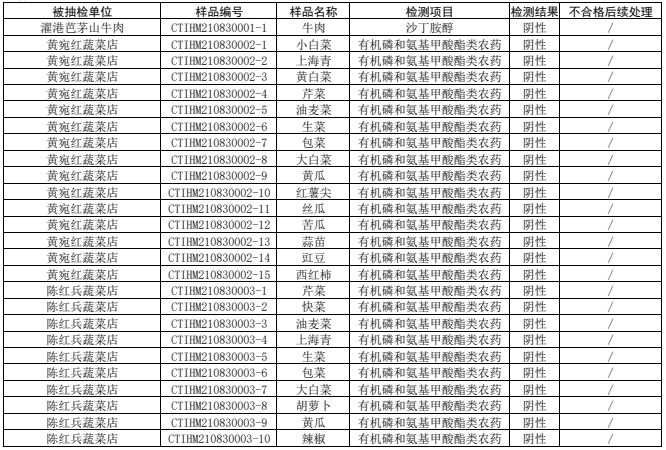 | 被抽检单位 | 样品编号 | 样品名称 | 检测项目 | 检测结果 | 不合格后续处理 |
|---|---|---|---|---|---|
| 濯港芭茅山牛肉 | CTIHM210830001-1 | 牛肉 | 沙丁胺醇 | 阴性 | / |
| 黄宛红蔬菜店 | CTIHM210830002-1 | 小白菜 | 有机磷和氨基甲酸酯类农药 | 阴性 | / |
| 黄宛红蔬菜店 | CTIHM210830002-2 | 上海青 | 有机磷和氨基甲酸酯类农药 | 阴性 | / |
| 黄宛红蔬菜店 | CTIHM210830002-3 | 黄白菜 | 有机磷和氨基甲酸酯类农药 | 阴性 | / |
| 黄宛红蔬菜店 | CTIHM210830002-4 | 芹菜 | 有机磷和氨基甲酸酯类农药 | 阴性 | / |
| 黄宛红蔬菜店 | CTIHM210830002-5 | 油麦菜 | 有机磷和氨基甲酸酯类农药 | 阴性 | / |
| 黄宛红蔬菜店 | CTIHM210830002-6 | 生菜 | 有机磷和氨基甲酸酯类农药 | 阴性 | / |
| 黄宛红蔬菜店 | CTIHM210830002-7 | 包菜 | 有机磷和氨基甲酸酯类农药 | 阴性 | / |
| 黄宛红蔬菜店 | CTIHM210830002-8 | 大白菜 | 有机磷和氨基甲酸酯类农药 | 阴性 | / |
| 黄宛红蔬菜店 | CTIHM210830002-9 | 黄瓜 | 有机磷和氨基甲酸酯类农药 | 阴性 | / |
| 黄宛红蔬菜店 | CTIHM210830002-10 | 红薯尖 | 有机磷和氨基甲酸酯类农药 | 阴性 | / |
| 黄宛红蔬菜店 | CTIHM210830002-11 | 丝瓜 | 有机磷和氨基甲酸酯类农药 | 阴性 | / |
| 黄宛红蔬菜店 | CTIHM210830002-12 | 苦瓜 | 有机磷和氨基甲酸酯类农药 | 阴性 | / |
| 黄宛红蔬菜店 | CTIHM210830002-13 | 蒜苗 | 有机磷和氨基甲酸酯类农药 | 阴性 | / |
| 黄宛红蔬菜店 | CTIHM210830002-14 | 豇豆 | 有机磷和氨基甲酸酯类农药 | 阴性 | / |
| 黄宛红蔬菜店 | CTIHM210830002-15 | 西红柿 | 有机磷和氨基甲酸酯类农药 | 阴性 | / |
| 陈红兵蔬菜店 | CTIHM210830003-1 | 芹菜 | 有机磷和氨基甲酸酯类农药 | 阴性 | / |
| 陈红兵蔬菜店 | CTIHM210830003-2 | 快菜 | 有机磷和氨基甲酸酯类农药 | 阴性 | / |
| 陈红兵蔬菜店 | CTIHM210830003-3 | 油麦菜 | 有机磷和氨基甲酸酯类农药 | 阴性 | / |
| 陈红兵蔬菜店 | CTIHM210830003-4 | 上海青 | 有机磷和氨基甲酸酯类农药 | 阴性 | / |
| 陈红兵蔬菜店 | CTIHM210830003-5 | 生菜 | 有机磷和氨基甲酸酯类农药 | 阴性 | / |
| 陈红兵蔬菜店 | CTIHM210830003-6 | 包菜 | 有机磷和氨基甲酸酯类农药 | 阴性 | / |
| 陈红兵蔬菜店 | CTIHM210830003-7 | 大白菜 | 有机磷和氨基甲酸酯类农药 | 阴性 | / |
| 陈红兵蔬菜店 | CTIHM210830003-8 | 胡萝卜 | 有机磷和氨基甲酸酯类农药 | 阴性 | / |
| 陈红兵蔬菜店 | CTIHM210830003-9 | 黄瓜 | 有机磷和氨基甲酸酯类农药 | 阴性 | / |
| 陈红兵蔬菜店 | CTIHM210830003-10 | 辣椒 | 有机磷和氨基甲酸酯类农药 | 阴性 | / |